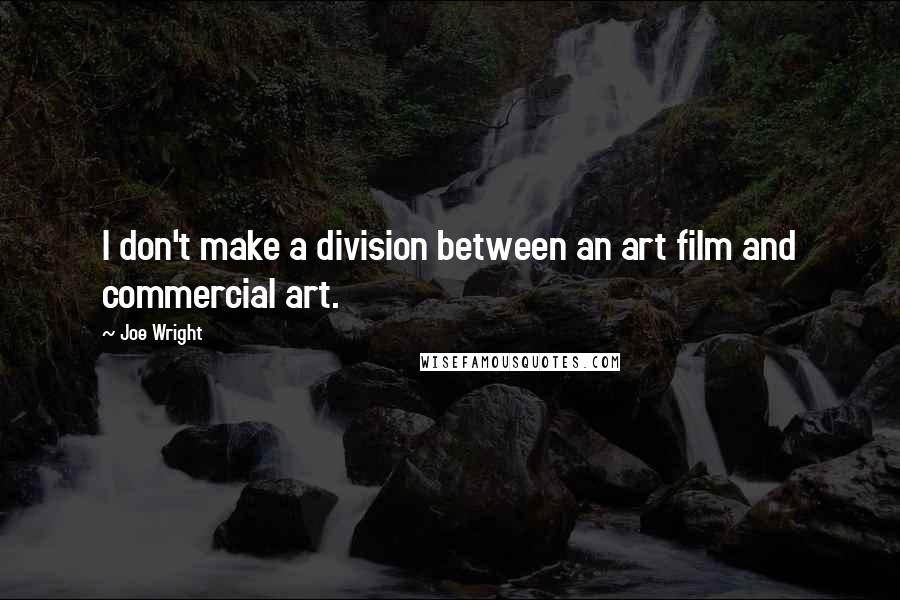 I don't make a division between an art film and commercial art.

~ Joe Wright

WISEFAMOUSQUOTES.COM